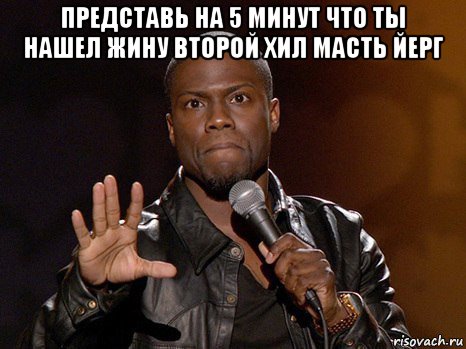 ПРЕДСТАВЬ НА 5 МИНУТ ЧТО ТЫ НАШЕЛ ЖИНУ ВТОРОЙ ХИЛ МАСТЬ ЙЕРГ

risovach.ru